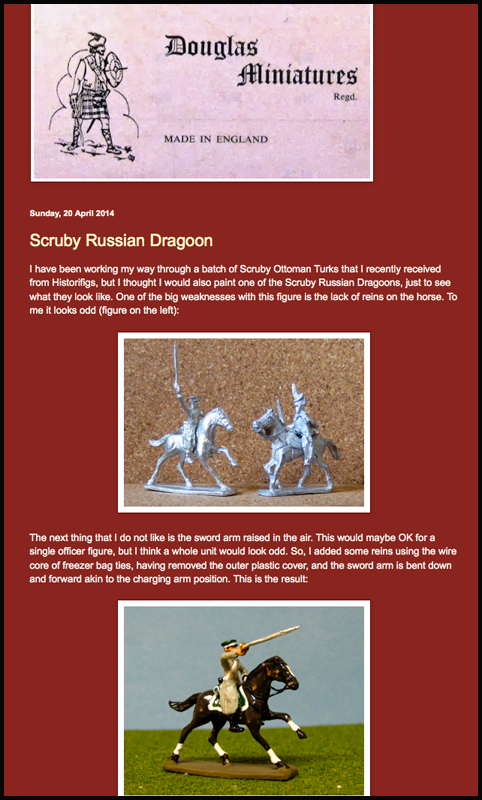 Douglas Miniatures Regd.

MADE IN ENGLAND

Sunday, 20 April 2014

Scruby Russian Dragoon

I have been working my way through a batch of Scruby Ottoman Turks that I recently received from Historifigs, but I thought I would also paint one of the Scruby Russian Dragoons, just to see what they look like. One of the big weaknesses with this figure is the lack of reins on the horse. To me it looks odd (figure on the left):

The next thing that I do not like is the sword arm raised in the air. This would maybe OK for a single officer figure, but I think a whole unit would look odd. So, I added some reins using the wire core of freezer bag ties, having removed the outer plastic cover, and the sword arm is bent down and forward akin to the charging arm position. This is the result: